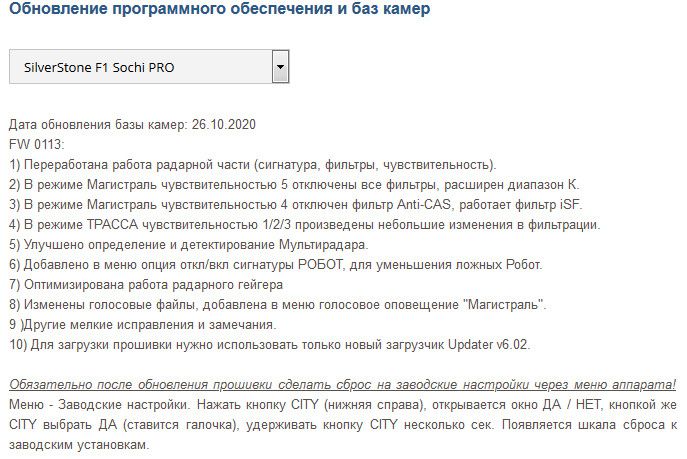 Обновление программного обеспечения и баз камер

SilverStone F1 Sochi PRO

Дата обновления базы камер: 26.10.2020
FW 0113:
1) Переработана работа радарной части (сигнатура, фильтры, чувствительность).
2) В режиме Магистраль чувствительностью 5 отключены все фильтры, расширен диапазон К.
3) В режиме Магистраль чувствительностью 4 отключен фильтр Anti-CAS, работает фильтр iSF.
4) В режиме ТРАССА чувствительностью 1/2/3 произведены небольшие изменения в фильтрации.
5) Улучшено определение и детектирование Мультирадара.
6) Добавлено в меню опция откл/вкл сигнатуры РОБОТ, для уменьшения ложных Робот.
7) Оптимизирована работа радарного гейгера
8) Изменены голосовые файлы, добавлена в меню голосовое оповещение "Магистраль".
9 )Другие мелкие исправления и замечания.
10) Для загрузки прошивки нужно использовать только новый загрузчик Updater v6.02.

Обязательно после обновления прошивки сделать сброс на заводские настройки через меню аппарата! Меню - Заводские настройки. Нажать кнопку CITY (нижняя справа), открывается окно ДА / НЕТ, кнопкой же CITY выбрать ДА (ставится галочка), удерживать кнопку CITY несколько сек. Появляется шкала сброса к заводским установкам.